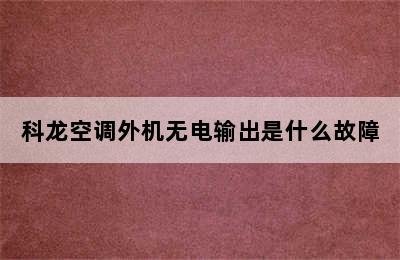 科龙空调外机无电输出是什么故障